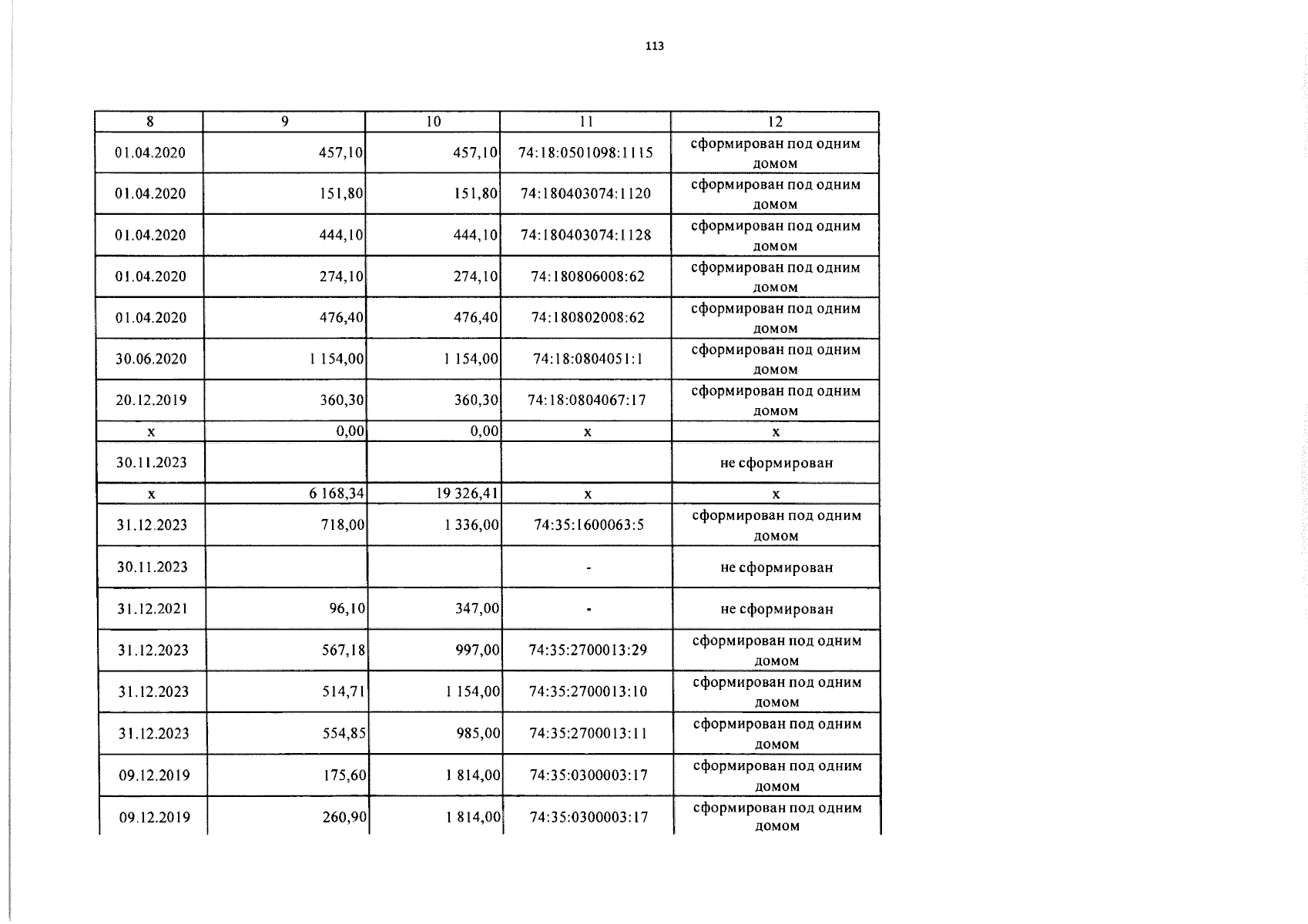 113

| 8 | 9 | 10 | 11 | 12 |
|---|---|---|---|---|
| 01.04.2020 | 457,10 | 457,10 | 74:18:0501098:1115 | сформирован под одним домом |
| 01.04.2020 | 151,80 | 151,80 | 74:180403074:1120 | сформирован под одним домом |
| 01.04.2020 | 444,10 | 444,10 | 74:180403074:1128 | сформирован под одним домом |
| 01.04.2020 | 274,10 | 274,10 | 74:180806008:62 | сформирован под одним домом |
| 01.04.2020 | 476,40 | 476,40 | 74:180802008:62 | сформирован под одним домом |
| 30.06.2020 | 1 154,00 | 1 154,00 | 74:18:0804051:1 | сформирован под одним домом |
| 20.12.2019 | 360,30 | 360,30 | 74:18:0804067:17 | сформирован под одним домом |
| x | 0,00 | 0,00 | x | x |
| 30.11.2023 | | | | не сформирован |
| x | 6 168,34 | 19 326,41 | x | x |
| 31.12.2023 | 718,00 | 1 336,00 | 74:35:1600063:5 | сформирован под одним домом |
| 30.11.2023 | | | - | не сформирован |
| 31.12.2021 | 96,10 | 347,00 | - | не сформирован |
| 31.12.2023 | 567,18 | 997,00 | 74:35:2700013:29 | сформирован под одним домом |
| 31.12.2023 | 514,71 | 1 154,00 | 74:35:2700013:10 | сформирован под одним домом |
| 31.12.2023 | 554,85 | 985,00 | 74:35:2700013:11 | сформирован под одним домом |
| 09.12.2019 | 175,60 | 1 814,00 | 74:35:0300003:17 | сформирован под одним домом |
| 09.12.2019 | 260,90 | 1 814,00 | 74:35:0300003:17 | сформирован под одним домом |